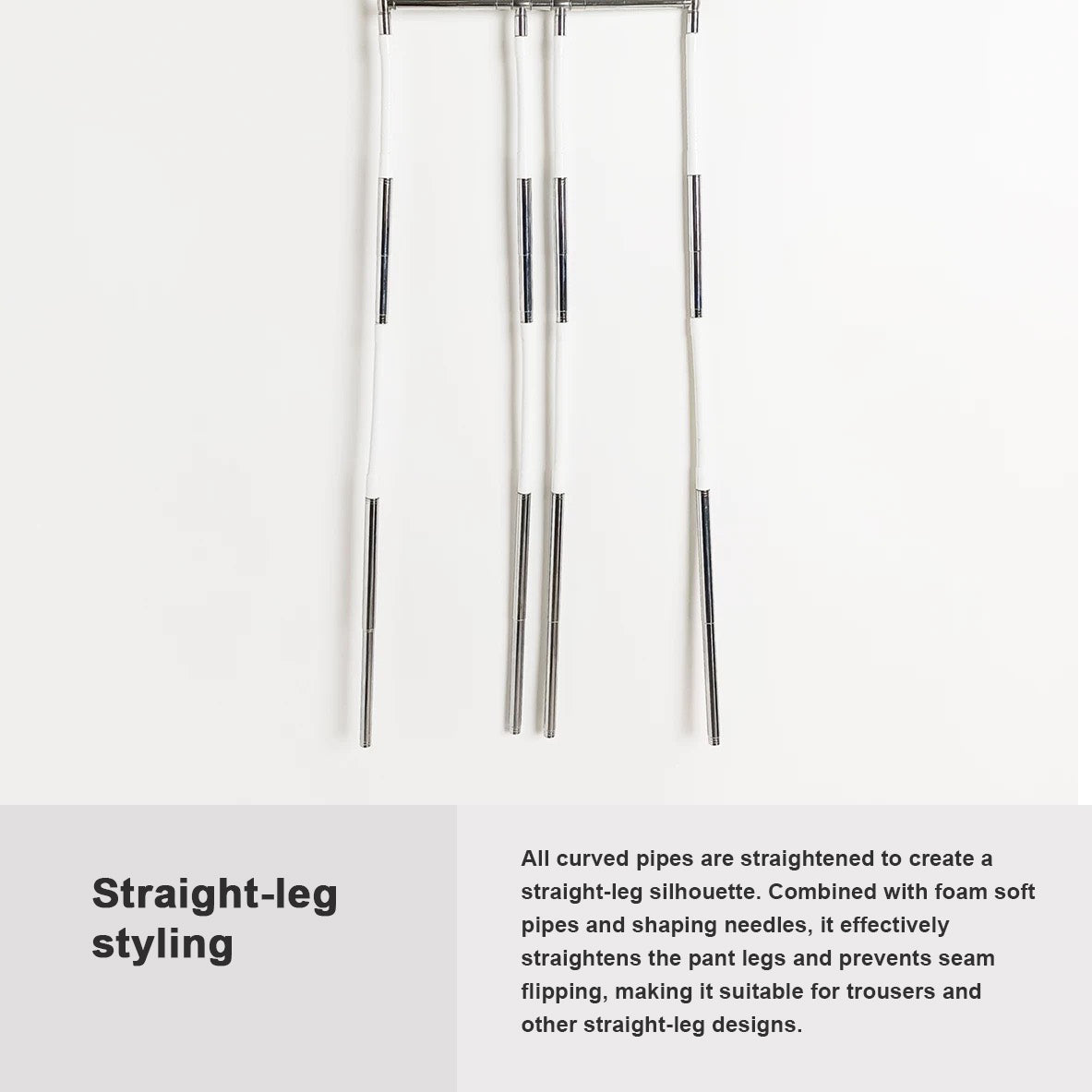 Straight-leg styling

All curved pipes are straightened to create a straight-leg silhouette. Combined with foam soft pipes and shaping needles, it effectively straightens the pant legs and prevents seam flipping, making it suitable for trousers and other straight-leg designs.